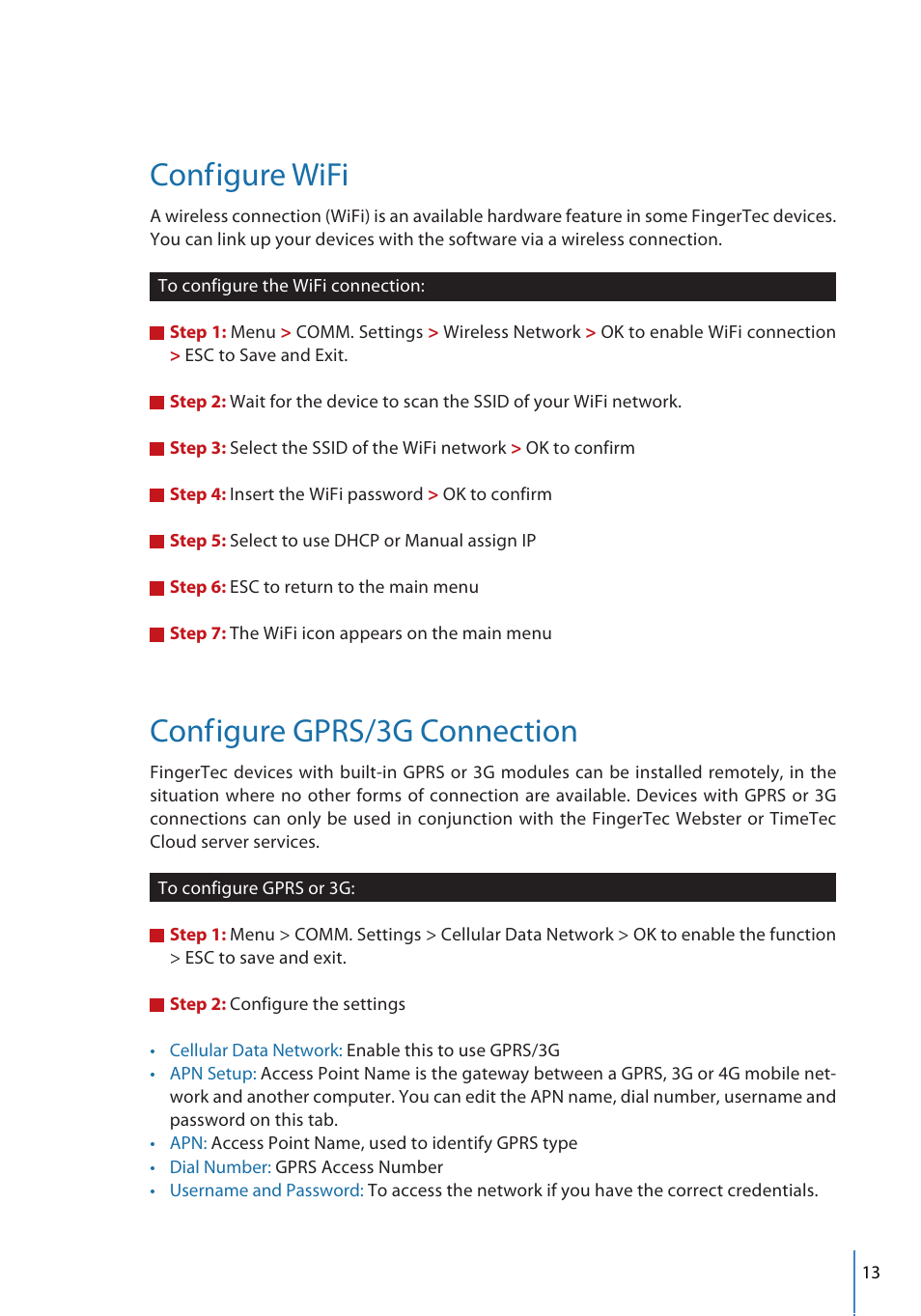 Configure WiFi

A wireless connection (WiFi) is an available hardware feature in some FingerTec devices. You can link up your devices with the software via a wireless connection.

To configure the WiFi connection:

Step 1: Menu > COMM. Settings > Wireless Network > OK to enable WiFi connection > ESC to Save and Exit.

Step 2: Wait for the device to scan the SSID of your WiFi network.

Step 3: Select the SSID of the WiFi network > OK to confirm

Step 4: Insert the WiFi password > OK to confirm

Step 5: Select to use DHCP or Manual assign IP

Step 6: ESC to return to the main menu

Step 7: The WiFi icon appears on the main menu

Configure GPRS/3G Connection

FingerTec devices with built-in GPRS or 3G modules can be installed remotely, in the situation where no other forms of connection are available. Devices with GPRS or 3G connections can only be used in conjunction with the FingerTec Webster or TimeTec Cloud server services.

To configure GPRS or 3G:

Step 1: Menu > COMM. Settings > Cellular Data Network > OK to enable the function > ESC to save and exit.

Step 2: Configure the settings

• Cellular Data Network: Enable this to use GPRS/3G
• APN Setup: Access Point Name is the gateway between a GPRS, 3G or 4G mobile network and another computer. You can edit the APN name, dial number, username and password on this tab.
• APN: Access Point Name, used to identify GPRS type
• Dial Number: GPRS Access Number
• Username and Password: To access the network if you have the correct credentials.

13